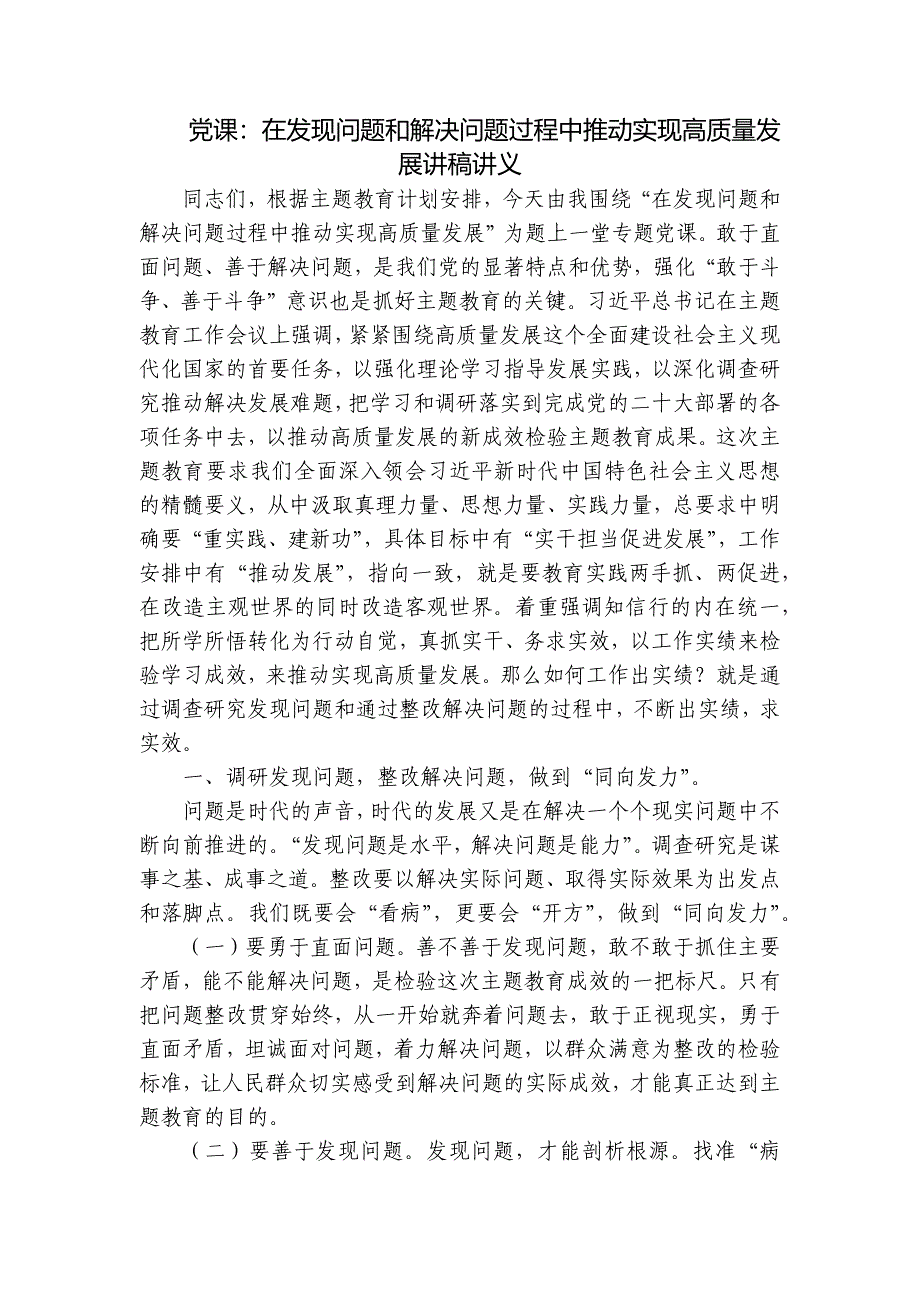 党课：在发现问题和解决问题过程中推动实现高质量发展讲稿讲义

同志们，根据主题教育计划安排，今天由我围绕“在发现问题和解决问题过程中推动实现高质量发展”为题上一堂专题党课。敢于直面问题、善于解决问题，是我们党的显著特点和优势，强化“敢于斗争、善于斗争”意识也是抓好主题教育的关键。习近平总书记在主题教育工作会议上强调，紧紧围绕高质量发展这个全面建设社会主义现代化国家的首要任务，以强化理论学习指导发展实践，以深化调查研究推动解决发展难题，把学习和调研落实到完成党的二十大部署的各项任务中去，以推动高质量发展的新成效检验主题教育成果。这次主题教育要求我们全面深入领会习近平新时代中国特色社会主义思想的精髓要义，从中汲取真理力量、思想力量、实践力量，总要求中明确要“重实践、建新功”，具体目标中有“实干担当促进发展”，工作安排中有“推动发展”，指向一致，就是要教育实践两手抓、两促进，在改造主观世界的同时改造客观世界。着重强调知信行的内在统一，把所学所悟转化为行动自觉，真抓实干、务求实效，以工作实绩来检验学习成效，来推动实现高质量发展。那么如何工作出实绩？就是通过调查研究发现问题和通过整改解决问题的过程中，不断出实绩，求实效。

一、调研发现问题，整改解决问题，做到“同向发力”。

问题是时代的声音，时代的发展又是在解决一个个现实问题中不断向前推进的。“发现问题是水平，解决问题是能力”。调查研究是谋事之基、成事之道。整改要以解决实际问题、取得实际效果为出发点和落脚点。我们既要会“看病”，更要会“开方”，做到“同向发力”。

（一）要勇于直面问题。善不善于发现问题，敢不敢于抓住主要矛盾，能不能解决问题，是检验这次主题教育成效的一把标尺。只有把问题整改贯穿始终，从一开始就奔着问题去，敢于正视现实，勇于直面矛盾，坦诚面对问题，着力解决问题，以群众满意为整改的检验标准，让人民群众切实感受到解决问题的实际成效，才能真正达到主题教育的目的。

（二）要善于发现问题。发现问题，才能剖析根源。找准“病